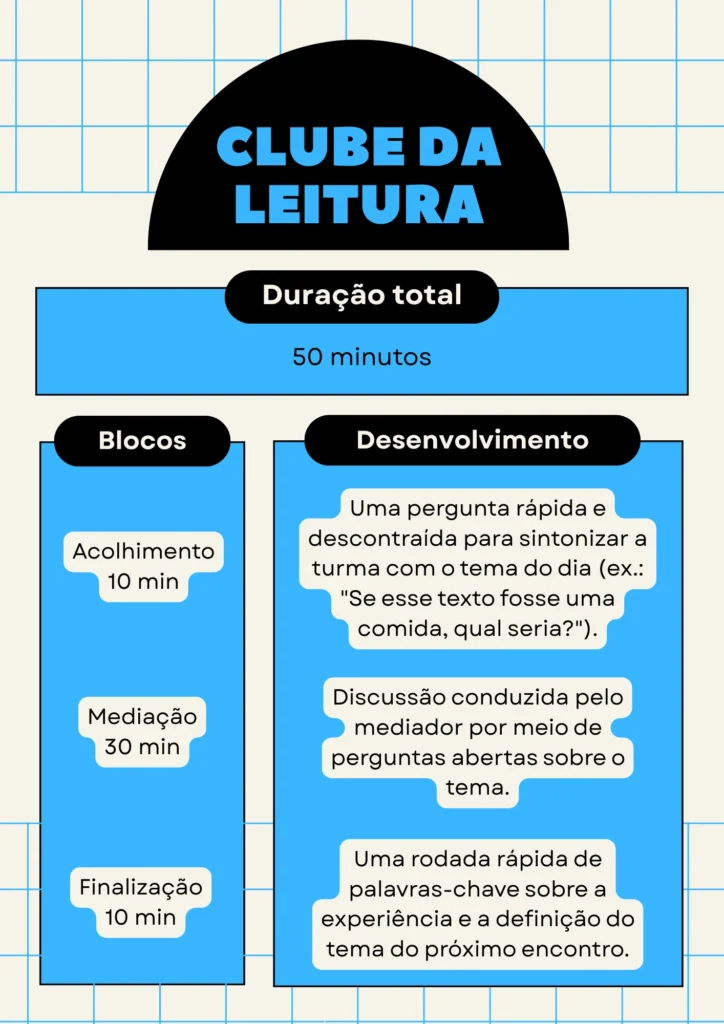 CLUBE DA LEITURA

Duração total

50 minutos

| Blocos | Desenvolvimento |
|---|---|
| Acolhimento 10 min | Uma pergunta rápida e descontraída para sintonizar a turma com o tema do dia (ex.: "Se esse texto fosse uma comida, qual seria?"). |
| Mediação 30 min | Discussão conduzida pelo mediador por meio de perguntas abertas sobre o tema. |
| Finalização 10 min | Uma rodada rápida de palavras-chave sobre a experiência e a definição do tema do próximo encontro. |